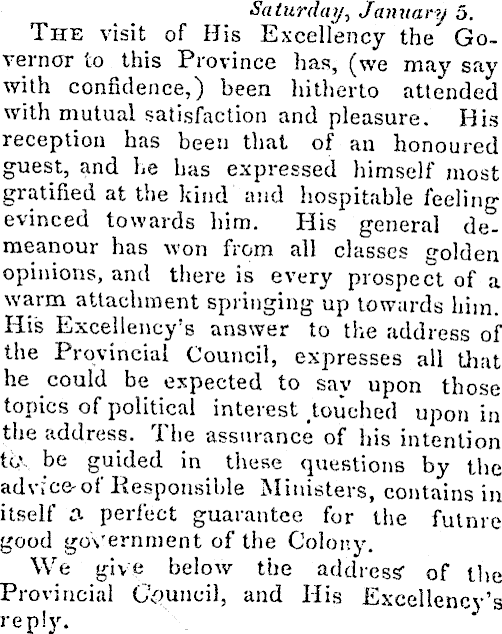 Saturday, January 5.

The visit of His Excellency the Governor to this Province has, (we may say with confidence,) been hitherto attended with mutual satisfaction and pleasure. His reception has been that of an honoured guest, and he has expressed himself most gratified at the kind and hospitable feeling evinced towards him. His general demeanour has won from all classes golden opinions, and there is every prospect of a warm attachment springing up towards him. His Excellency's answer to the address of the Provincial Council, expresses all that he could be expected to say upon those topics of political interest touched upon in the address. The assurance of his intention to be guided in these questions by the advice of Responsible Ministers, contains in itself a perfect guarantee for the futnre good government of the Colony.

We give below the address of the Provincial Council, and His Excellency's reply.